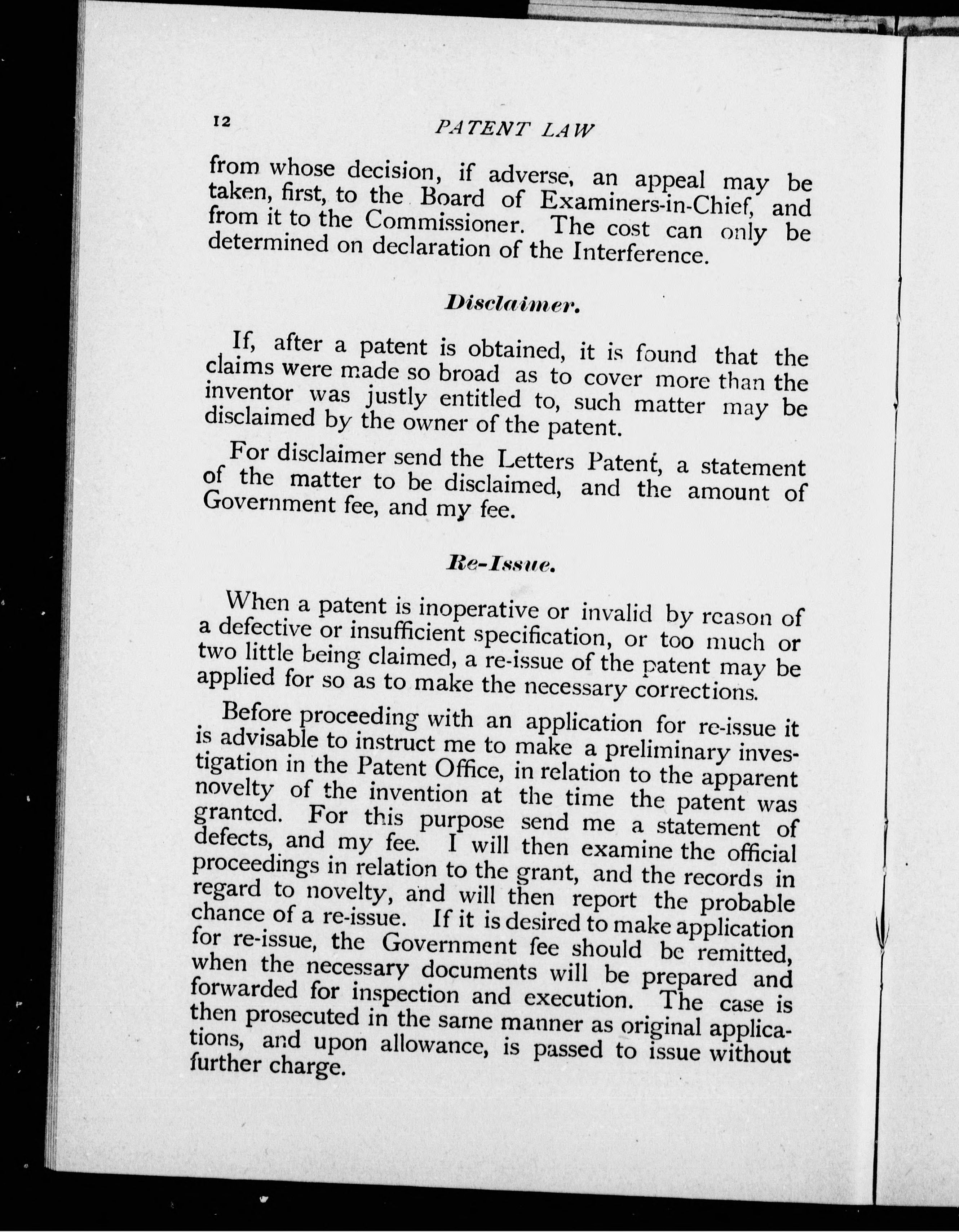 12 PATENT LAW

from whose decision, if adverse, an appeal may be taken, first, to the Board of Examiners-in-Chief, and from it to the Commissioner. The cost can only be determined on declaration of the Interference.

Disclaimer.

If, after a patent is obtained, it is found that the claims were made so broad as to cover more than the inventor was justly entitled to, such matter may be disclaimed by the owner of the patent.

For disclaimer send the Letters Patent, a statement of the matter to be disclaimed, and the amount of Government fee, and my fee.

Re-Issue.

When a patent is inoperative or invalid by reason of a defective or insufficient specification, or too much or two little being claimed, a re-issue of the patent may be applied for so as to make the necessary corrections.

Before proceeding with an application for re-issue it is advisable to instruct me to make a preliminary investigation in the Patent Office, in relation to the apparent novelty of the invention at the time the patent was granted. For this purpose send me a statement of defects, and my fee. I will then examine the official proceedings in relation to the grant, and the records in regard to novelty, and will then report the probable chance of a re-issue. If it is desired to make application for re-issue, the Government fee should be remitted, when the necessary documents will be prepared and forwarded for inspection and execution. The case is then prosecuted in the same manner as original applications, and upon allowance, is passed to issue without further charge.